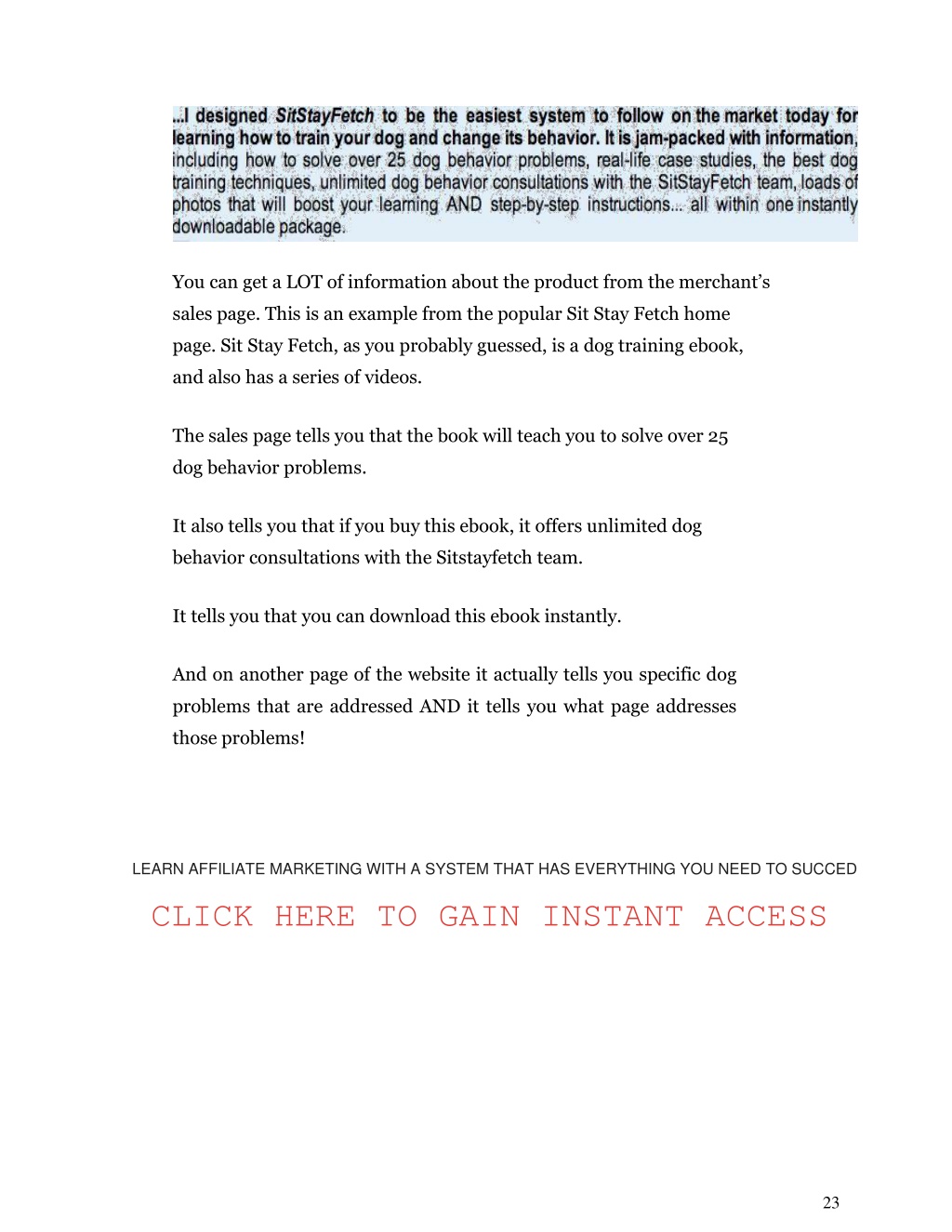 ...I designed SitStayFetch to be the easiest system to follow on the market today for learning how to train your dog and change its behavior. It is jam-packed with information, including how to solve over 25 dog behavior problems, real-life case studies, the best dog training techniques, unlimited dog behavior consultations with the SitStayFetch team, loads of photos that will boost your learning AND step-by-step instructions... all within one instantly downloadable package.

You can get a LOT of information about the product from the merchant's sales page. This is an example from the popular Sit Stay Fetch home page. Sit Stay Fetch, as you probably guessed, is a dog training ebook, and also has a series of videos.

The sales page tells you that the book will teach you to solve over 25 dog behavior problems.

It also tells you that if you buy this ebook, it offers unlimited dog behavior consultations with the Sitstayfetch team.

It tells you that you can download this ebook instantly.

And on another page of the website it actually tells you specific dog problems that are addressed AND it tells you what page addresses those problems!

LEARN AFFILIATE MARKETING WITH A SYSTEM THAT HAS EVERYTHING YOU NEED TO SUCCED

CLICK HERE TO GAIN INSTANT ACCESS

23